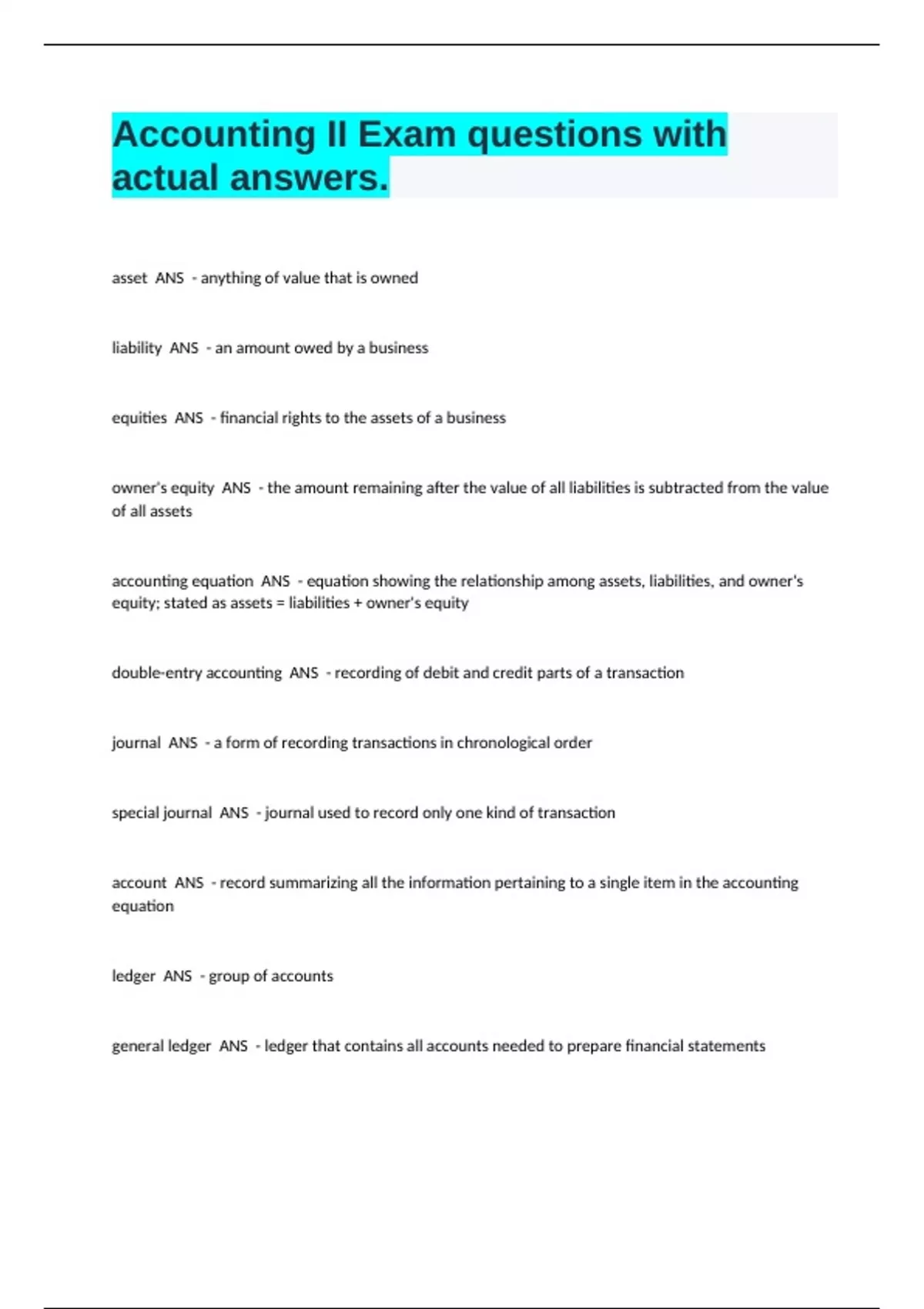 Accounting II Exam questions with actual answers.

asset ANS - anything of value that is owned

liability ANS - an amount owed by a business

equities ANS - financial rights to the assets of a business

owner's equity ANS - the amount remaining after the value of all liabilities is subtracted from the value of all assets

accounting equation ANS - equation showing the relationship among assets, liabilities, and owner's equity; stated as assets = liabilities + owner's equity

double-entry accounting ANS - recording of debit and credit parts of a transaction

journal ANS - a form of recording transactions in chronological order

special journal ANS - journal used to record only one kind of transaction

account ANS - record summarizing all the information pertaining to a single item in the accounting equation

ledger ANS - group of accounts

general ledger ANS - ledger that contains all accounts needed to prepare financial statements